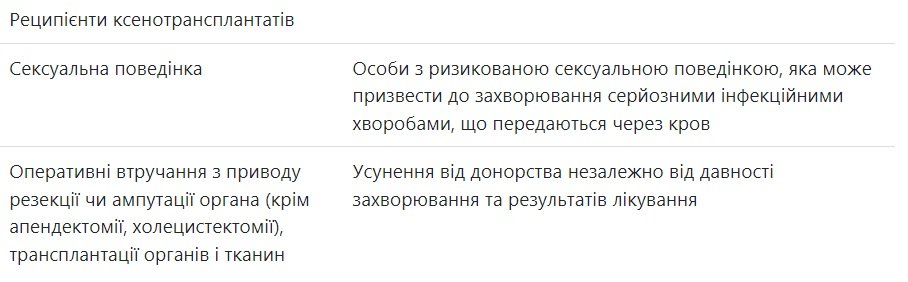 | Реципієнти ксенотрансплантатів | |
|---|---|
| Сексуальна поведінка | Особи з ризикованою сексуальною поведінкою, яка може призвести до захворювання серйозними інфекційними хворобами, що передаються через кров |
| Оперативні втручання з приводу резекції чи ампутації органа (крім апендектомії, холецистектомії), трансплантації органів і тканин | Усунення від донорства незалежно від давності захворювання та результатів лікування |